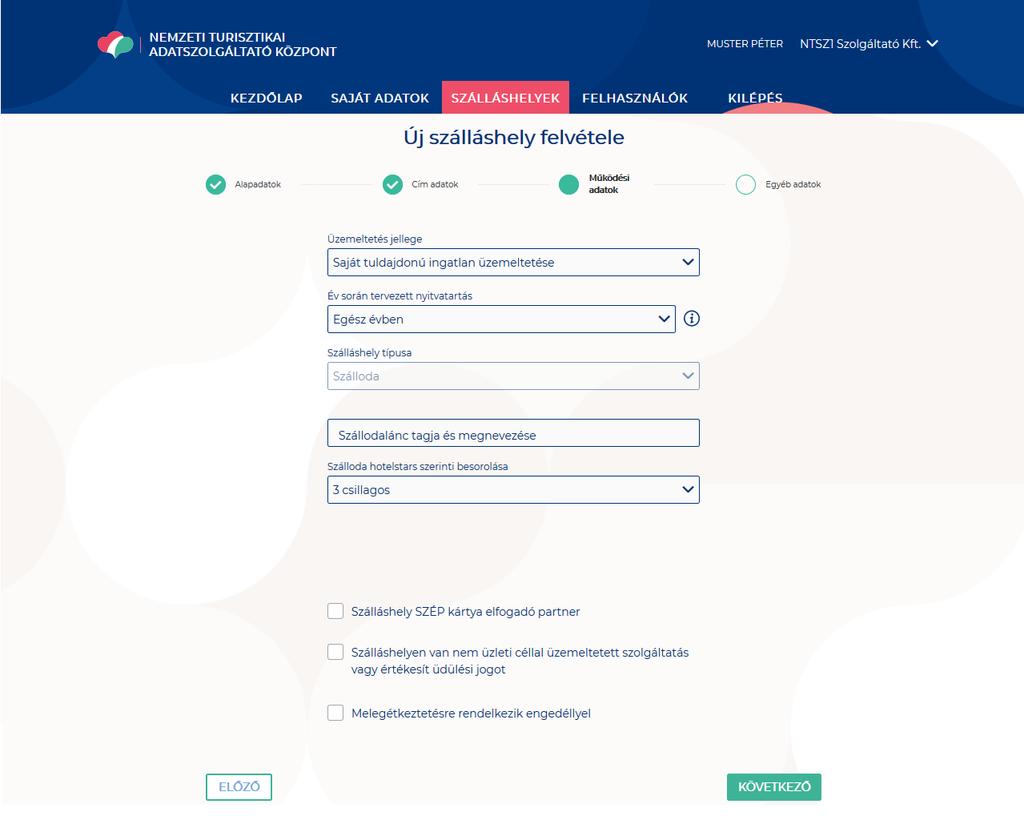 NEMZETI TURISZTIKAI ADATSZOLGÁLTATÓ KÖZPONT

MUSTER PÉTER NTSZ1 Szolgáltató Kft.

KEZDŐLAP SAJÁT ADATOK SZÁLLÁSHELYEK FELHASZNÁLÓK KILÉPÉS

Új szálláshely felvétele

Alapadatok Cím adatok Működési adatok Egyéb adatok

Üzemeltetés jellege
Saját tuldajdonú ingatlan üzemeltetése

Év során tervezett nyitvatartás
Egész évben

Szálláshely típusa
Szálloda

Szállodalánc tagja és megnevezése

Szálloda hotelstars szerinti besorolása
3 csillagos

Szálláshely SZÉP kártya elfogadó partner

Szálláshelyen van nem üzleti céllal üzemeltetett szolgáltatás vagy értékesít üdülési jogot

Melegétkeztetésre rendelkezik engedéllyel

ELŐZŐ

KÖVETKEZŐ